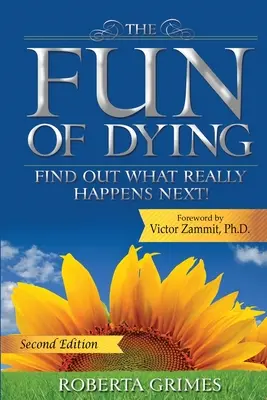 THE
FUN
OF DYING

FIND OUT WHAT REALLY HAPPENS NEXT!

Foreword by
Victor Zammit, Ph.D.

Second Edition

ROBERTA GRIMES